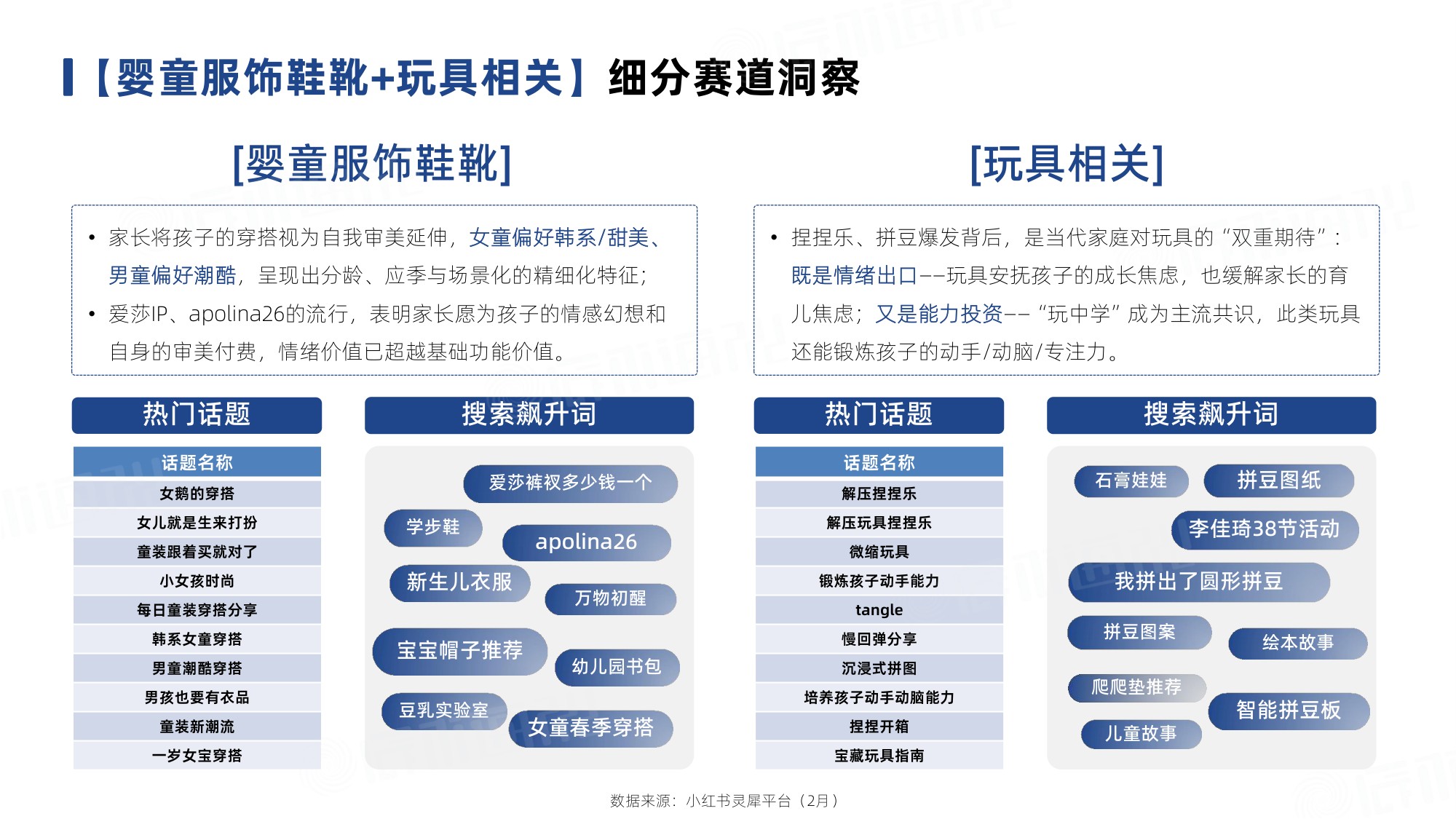 【婴童服饰鞋靴+玩具相关】细分赛道洞察

[婴童服饰鞋靴]

• 家长将孩子的穿搭视为自我审美延伸，女童偏好韩系/甜美、男童偏好潮酷，呈现出分龄、应季与场景化的精细化特征；
• 爱莎IP、apolina26的流行，表明家长愿为孩子的情感幻想和自身的审美付费，情绪价值已超越基础功能价值。

热门话题

| 话题名称 |
|---|
| 女鹅的穿搭 |
| 女儿就是生来打扮 |
| 童装跟着买就对了 |
| 小女孩时尚 |
| 每日童装穿搭分享 |
| 韩系女童穿搭 |
| 男童潮酷穿搭 |
| 男孩也要有衣品 |
| 童装新潮流 |
| 一岁女宝穿搭 |

搜索飙升词

爱莎裤衩多少钱一个
学步鞋
apolina26
新生儿衣服
万物初醒
宝宝帽子推荐
幼儿园书包
豆乳实验室
女童春季穿搭

[玩具相关]

• 捏捏乐、拼豆爆发背后，是当代家庭对玩具的“双重期待”：既是情绪出口——玩具安抚孩子的成长焦虑，也缓解家长的育儿焦虑；又是能力投资——“玩中学”成为主流共识，此类玩具还能锻炼孩子的动手/动脑/专注力。

热门话题

| 话题名称 |
|---|
| 解压捏捏乐 |
| 解压玩具捏捏乐 |
| 微缩玩具 |
| 锻炼孩子动手能力 |
| tangle |
| 慢回弹分享 |
| 沉浸式拼图 |
| 培养孩子动手动脑能力 |
| 捏捏开箱 |
| 宝藏玩具指南 |

搜索飙升词

石膏娃娃
拼豆图纸
李佳琦38节活动
我拼出了圆形拼豆
拼豆图案
绘本故事
爬爬垫推荐
智能拼豆板
儿童故事

数据来源：小红书灵犀平台（2月）